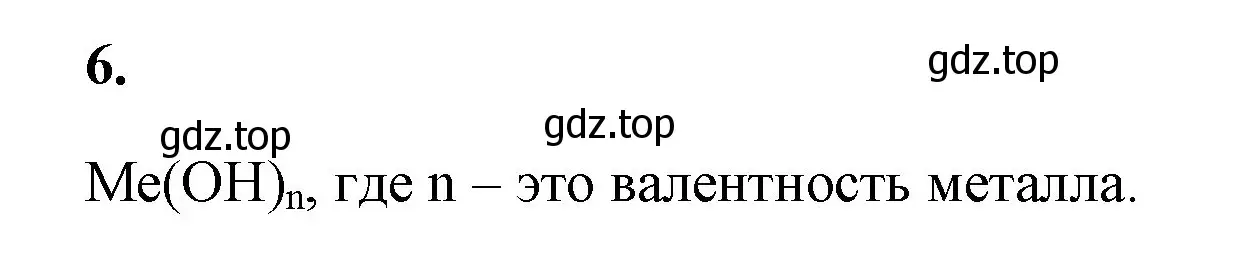 6.

gdz.top

gdz.top gdz.top

$Me(OH)_n$, где n – это валентность металла.